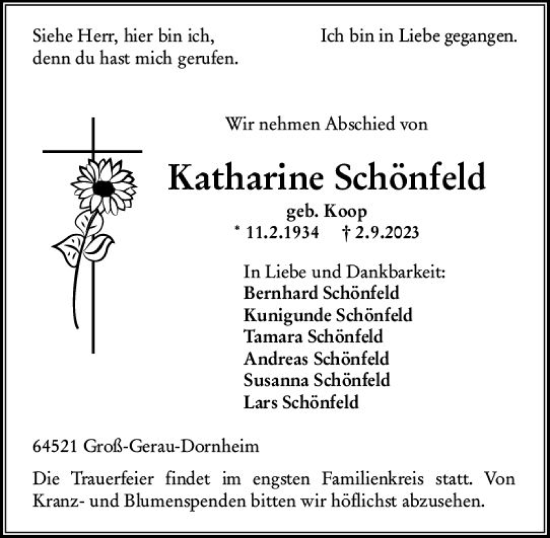 Siehe Herr, hier bin ich,
denn du hast mich gerufen.

Ich bin in Liebe gegangen.

Wir nehmen Abschied von

Katharine Schönfeld

geb. Koop

* 11.2.1934 † 2.9.2023

In Liebe und Dankbarkeit:
Bernhard Schönfeld
Kunigunde Schönfeld
Tamara Schönfeld
Andreas Schönfeld
Susanna Schönfeld
Lars Schönfeld

64521 Groß-Gerau-Dornheim

Die Trauerfeier findet im engsten Familienkreis statt. Von Kranz- und Blumenspenden bitten wir höflichst abzusehen.